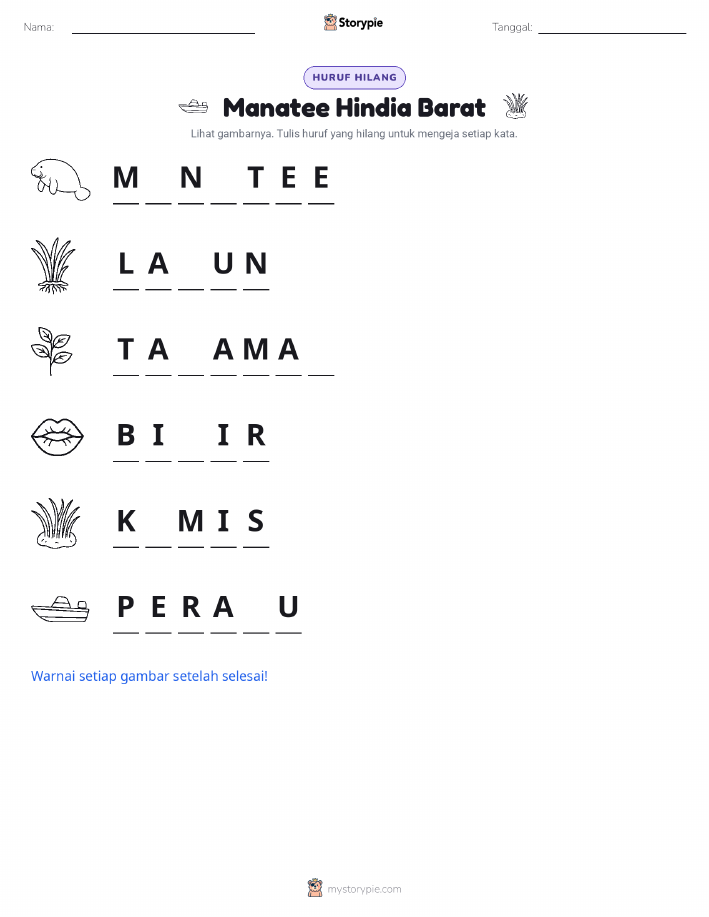 Nama: ____ Storypie Tanggal: ____

HURUF HILANG

Manatee Hindia Barat

Lihat gambarnya. Tulis huruf yang hilang untuk mengeja setiap kata.

M ____ N ____ T E E

L A ____ U N

T A ____ A M A ____

B I ____ I R

K ____ M I S

P E R A ____ U

Warnai setiap gambar setelah selesai!

mystorypie.com